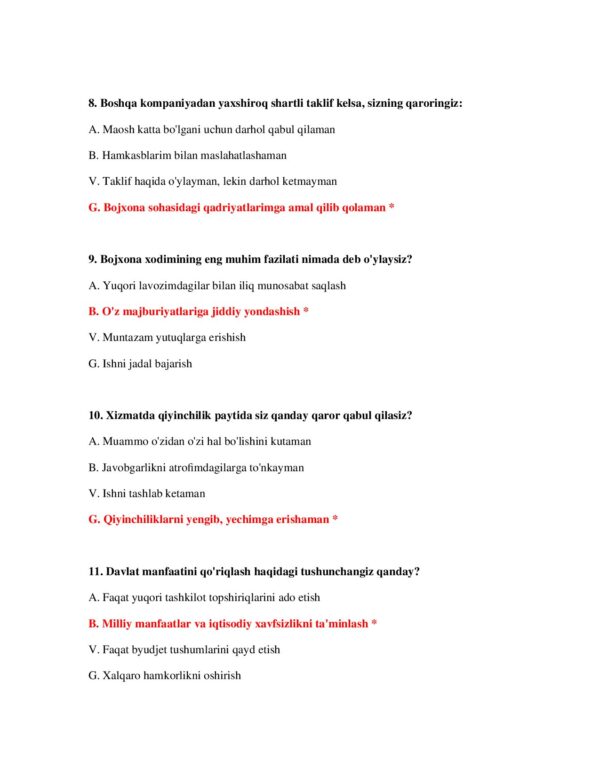 8. Boshqa kompaniyadan yaxshiroq shartli taklif kelsa, sizning qaroringiz:

A. Maosh katta bo'lgani uchun darhol qabul qilaman

B. Hamkasblarim bilan maslahatlashaman

V. Taklif haqida o'ylayman, lekin darhol ketmayman

G. Bojxona sohasidagi qadriyatlarimga amal qilib qolaman *

9. Bojxona xodimining eng muhim fazilati nimada deb o'ylaysiz?

A. Yuqori lavozimdagilar bilan iliq munosabat saqlash

B. O'z majburiyatlariga jiddiy yondashish *

V. Muntazam yutuqlarga erishish

G. Ishni jadal bajarish

10. Xizmatda qiyinchilik paytida siz qanday qaror qabul qilasiz?

A. Muammo o'zidan o'zi hal bo'lishini kutaman

B. Javobgarlikni atrofimdagilarga to'nkayman

V. Ishni tashlab ketaman

G. Qiyinchiliklarni yengib, yechimga erishaman *

11. Davlat manfaatini qo'riqlash haqidagi tushunchangiz qanday?

A. Faqat yuqori tashkilot topshiriqlarini ado etish

B. Milliy manfaatlar va iqtisodiy xavfsizlikni ta'minlash *

V. Faqat byudjet tushumlarini qayd etish

G. Xalqaro hamkorlikni oshirish